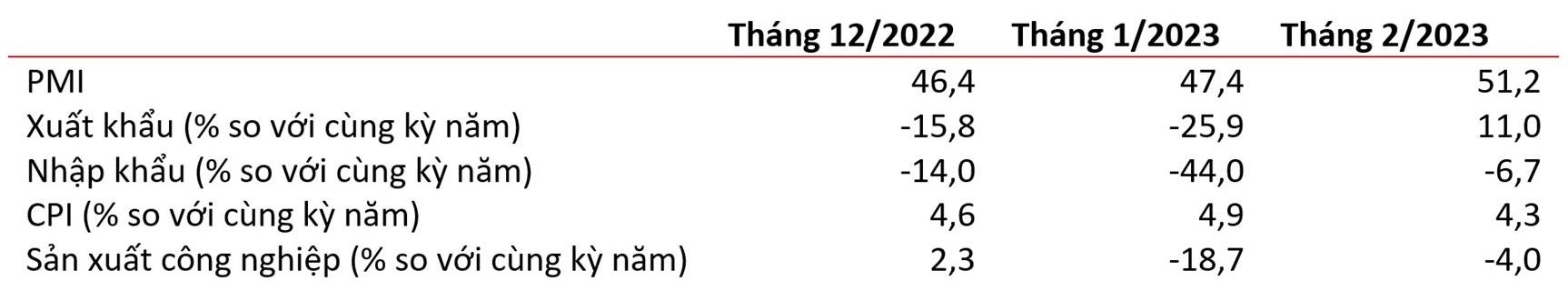 | | Tháng 12/2022 | Tháng 1/2023 | Tháng 2/2023 |
|---|---|---|---|
| PMI | 46,4 | 47,4 | 51,2 |
| Xuất khẩu (% so với cùng kỳ năm) | -15,8 | -25,9 | 11,0 |
| Nhập khẩu (% so với cùng kỳ năm) | -14,0 | -44,0 | -6,7 |
| CPI (% so với cùng kỳ năm) | 4,6 | 4,9 | 4,3 |
| Sản xuất công nghiệp (% so với cùng kỳ năm) | 2,3 | -18,7 | -4,0 |